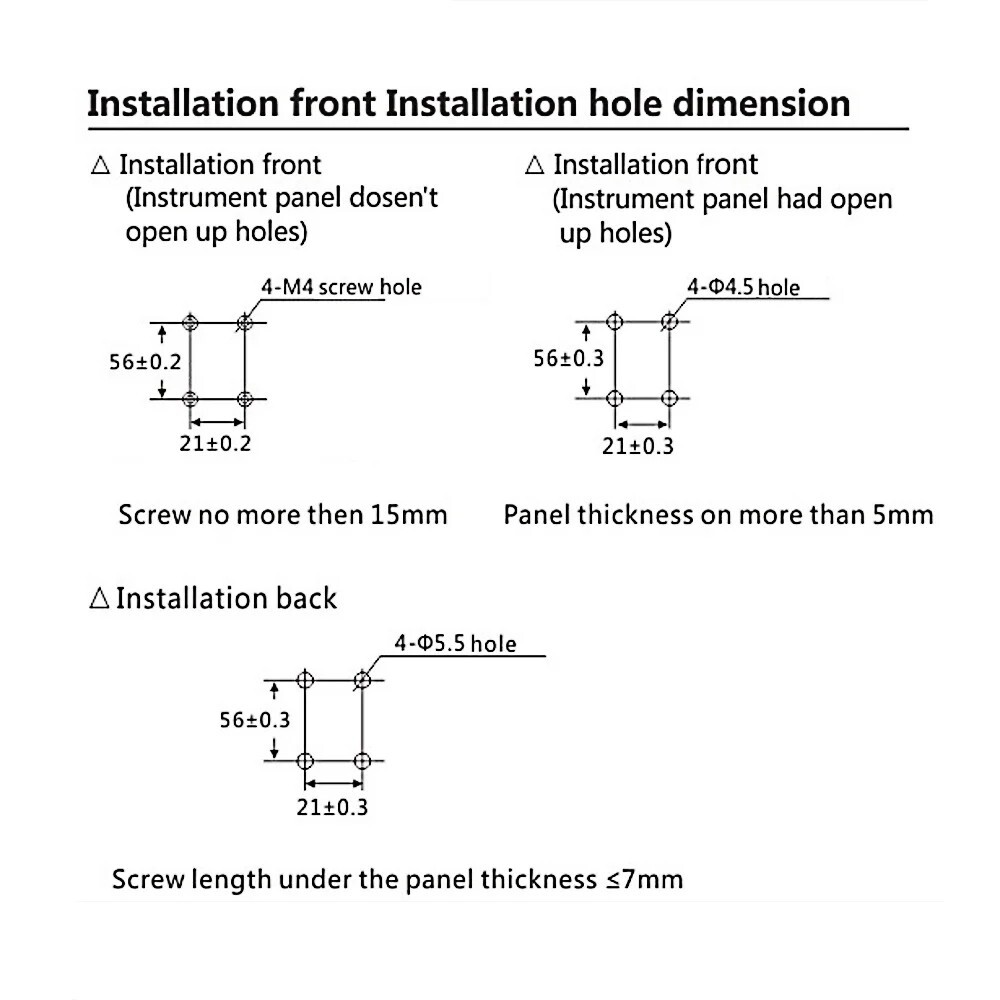 Installation front Installation hole dimension

△ Installation front
(Instrument panel dosen't open up holes)

4-M4 screw hole

56±0.2

21±0.2

Screw no more then 15mm

△ Installation front
(Instrument panel had open up holes)

4-Φ4.5 hole

56±0.3

21±0.3

Panel thickness on more than 5mm

△ Installation back

4-Φ5.5 hole

56±0.3

21±0.3

Screw length under the panel thickness ≤7mm